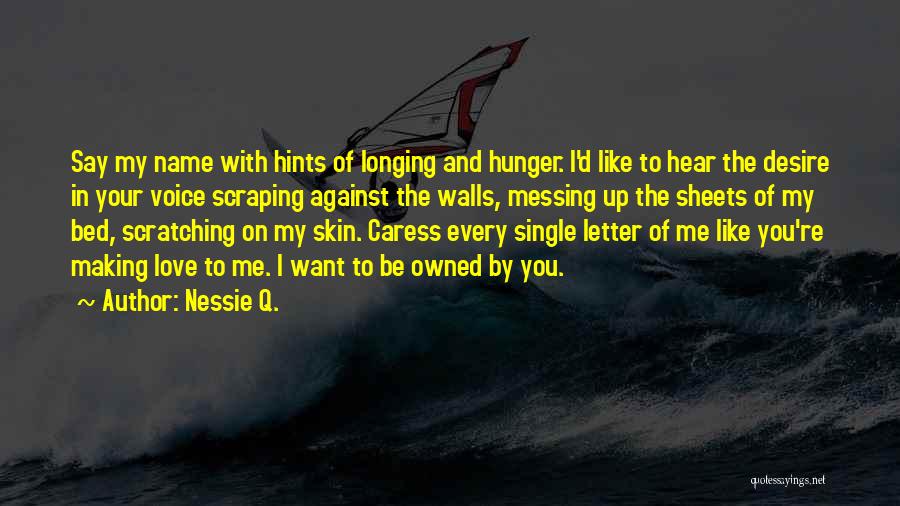 Say my name with hints of longing and hunger. I'd like to hear the desire in your voice scraping against the walls, messing up the sheets of my bed, scratching on my skin. Caress every single letter of me like you're making love to me. I want to be owned by you.

~ Author: Nessie Q.

quotessayings.net